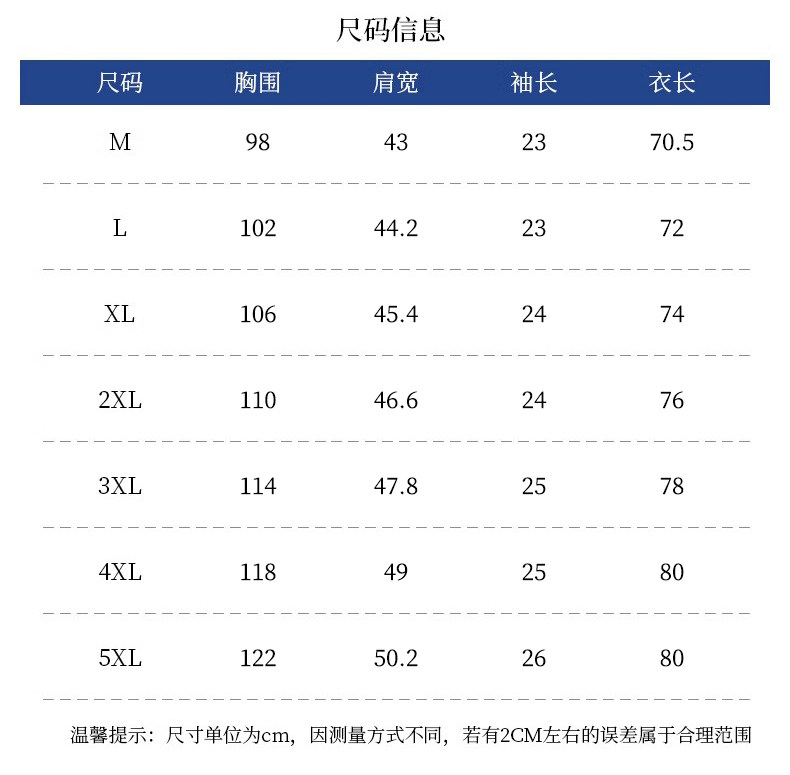 尺码信息

| 尺码 | 胸围 | 肩宽 | 袖长 | 衣长 |
|---|---|---|---|---|
| M | 98 | 43 | 23 | 70.5 |
| L | 102 | 44.2 | 23 | 72 |
| XL | 106 | 45.4 | 24 | 74 |
| 2XL | 110 | 46.6 | 24 | 76 |
| 3XL | 114 | 47.8 | 25 | 78 |
| 4XL | 118 | 49 | 25 | 80 |
| 5XL | 122 | 50.2 | 26 | 80 |

温馨提示：尺寸单位为cm，因测量方式不同，若有2CM左右的误差属于合理范围